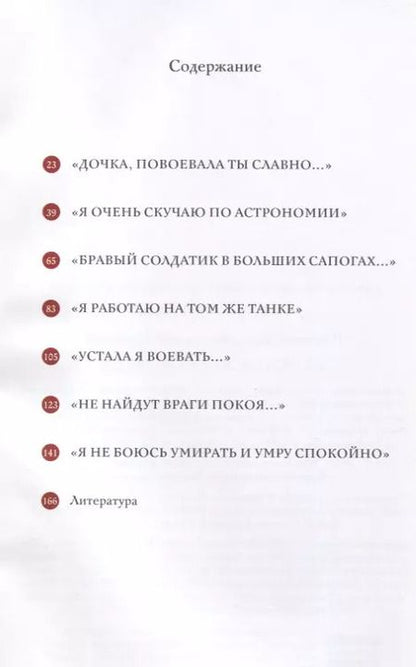 Содержание

23 «ДОЧКА, ПОВОЕВАЛА ТЫ СЛАВНО...»

39 «Я ОЧЕНЬ СКУЧАЮ ПО АСТРОНОМИИ»

65 «БРАВЫЙ СОЛДАТИК В БОЛЬШИХ САПОГАХ...»

83 «Я РАБОТАЮ НА ТОМ ЖЕ ТАНКЕ»

105 «УСТАЛА Я ВОЕВАТЬ...»

123 «НЕ НАЙДУТ ВРАГИ ПОКОЯ...»

141 «Я НЕ БОЮСЬ УМИРАТЬ И УМРУ СПОКОЙНО»

166 Литература